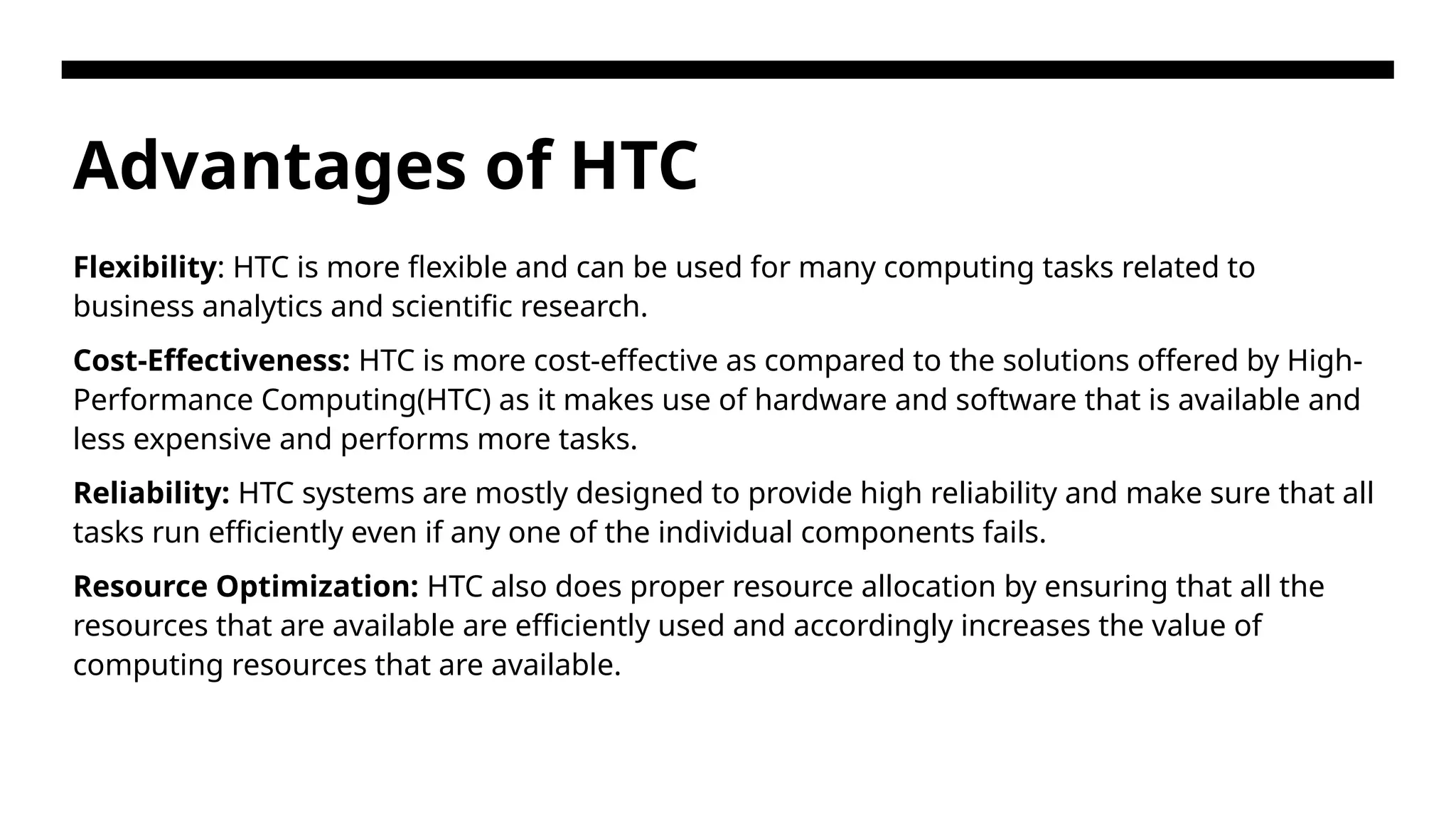 Advantages of HTC

Flexibility: HTC is more flexible and can be used for many computing tasks related to business analytics and scientific research.

Cost-Effectiveness: HTC is more cost-effective as compared to the solutions offered by High-Performance Computing(HTC) as it makes use of hardware and software that is available and less expensive and performs more tasks.

Reliability: HTC systems are mostly designed to provide high reliability and make sure that all tasks run efficiently even if any one of the individual components fails.

Resource Optimization: HTC also does proper resource allocation by ensuring that all the resources that are available are efficiently used and accordingly increases the value of computing resources that are available.